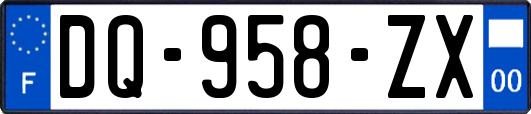 F

DQ-958-ZX

00